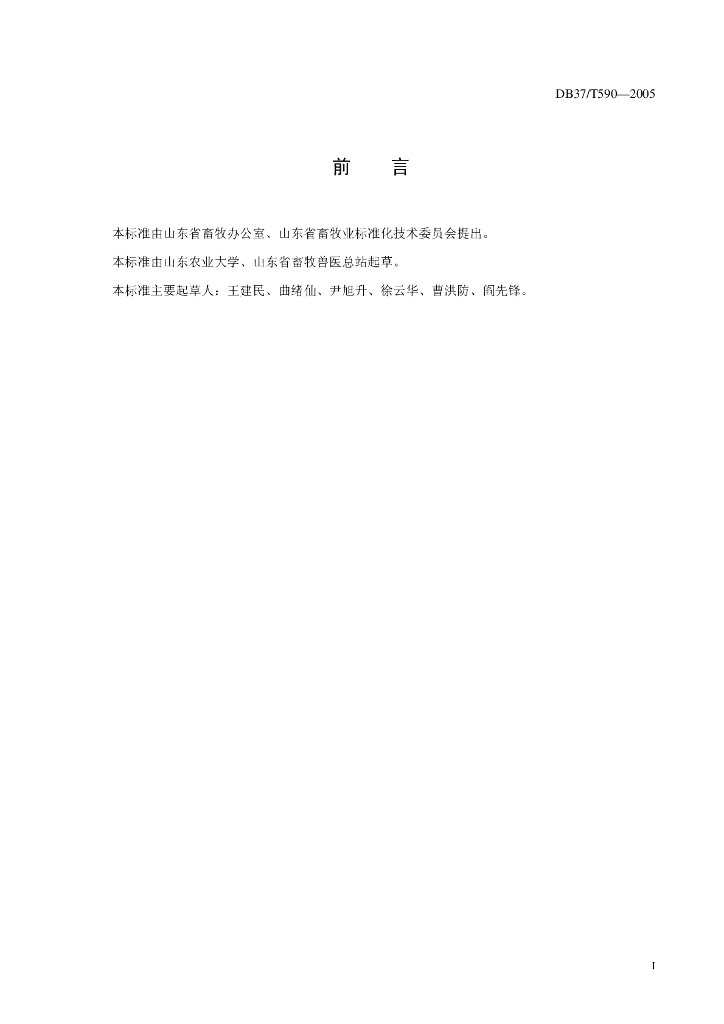 DB37/T590—2005

前　言

本标准由山东省畜牧办公室、山东省畜牧业标准化技术委员会提出。

本标准由山东农业大学、山东省畜牧兽医总站起草。

本标准主要起草人：王建民、曲绪仙、尹旭升、徐云华、曹洪防、阎先锋。

I